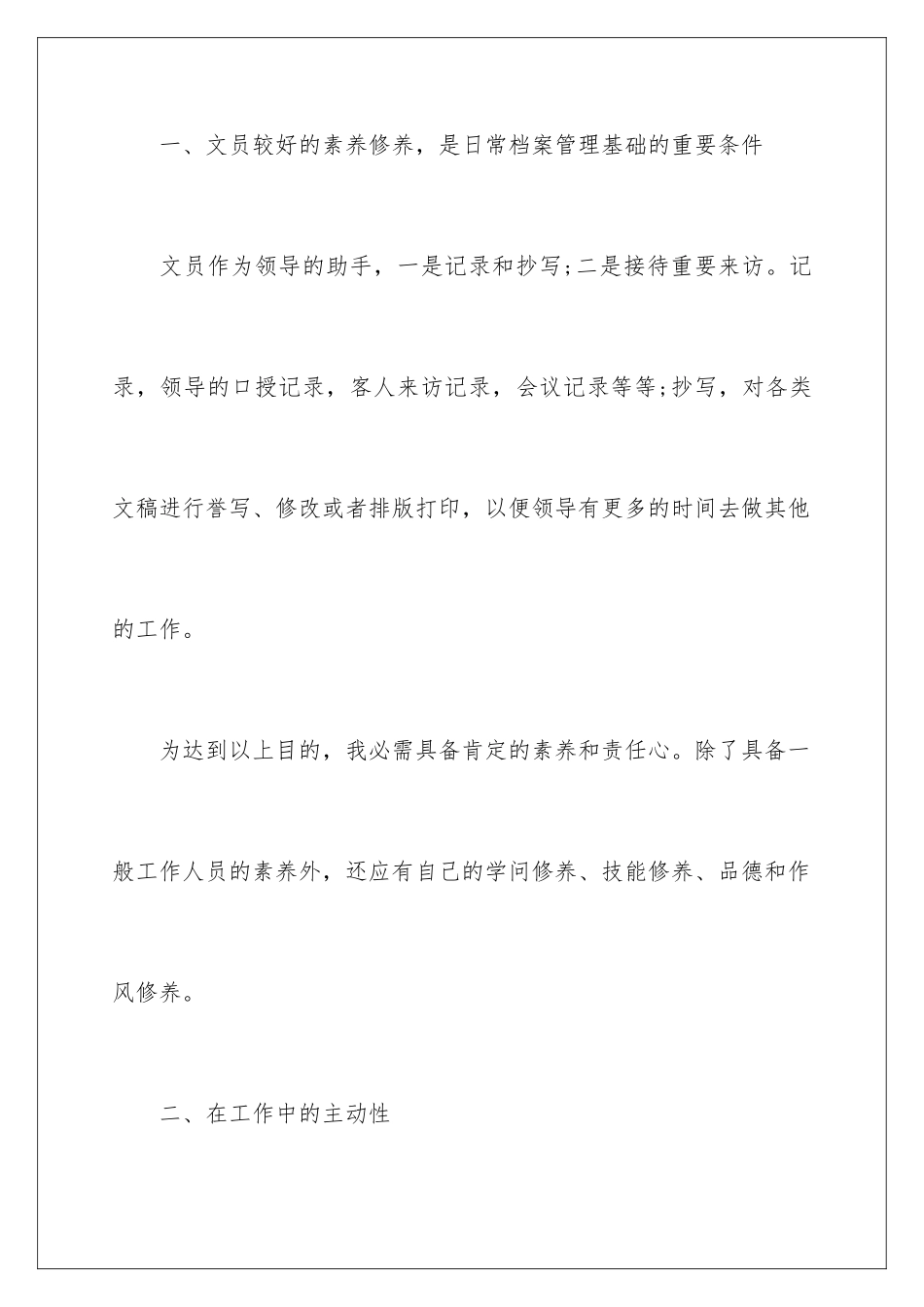 一、文员较好的素养修养，是日常档案管理基础的重要条件

文员作为领导的助手，一是记录和抄写;二是接待重要来访。记录，领导的口授记录，客人来访记录，会议记录等等;抄写，对各类文稿进行誊写、修改或者排版打印，以便领导有更多的时间去做其他的工作。

为达到以上目的，我必需具备肯定的素养和责任心。除了具备一般工作人员的素养外，还应有自己的学问修养、技能修养、品德和作风修养。

二、在工作中的主动性